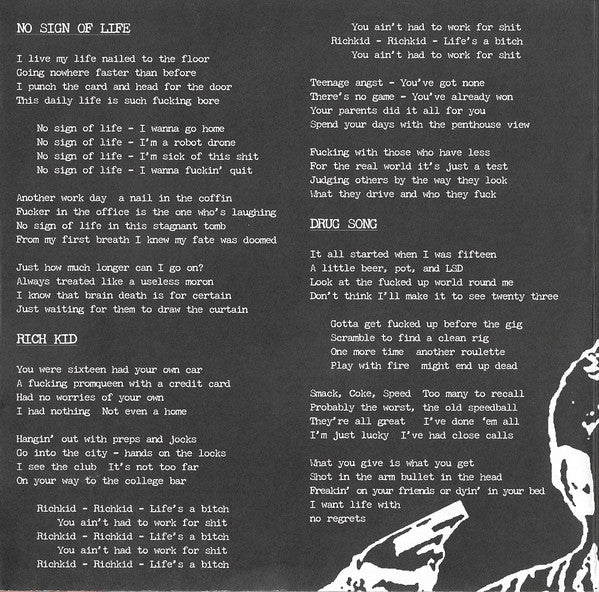 NO SIGN OF LIFE

I live my life nailed to the floor
Going nowhere faster than before
I punch the card and head for the door
This daily life is such fucking bore

No sign of life - I wanna go home
No sign of life - I'm a robot drone
No sign of life - I'm sick of this shit
No sign of life - I wanna fuckin' quit

Another work day a nail in the coffin
Fucker in the office is the one who's laughing
No sign of life in this stagnant tomb
From my first breath I knew my fate was doomed

Just how much longer can I go on?
Always treated like a useless moron
I know that brain death is for certain
Just waiting for them to draw the curtain

RICH KID

You were sixteen had your own car
A fucking promqueen with a credit card
Had no worries of your own
I had nothing Not even a home

Hangin' out with preps and jocks
Go into the city - hands on the locks
I see the club It's not too far
On your way to the college bar

Richkid - Richkid - Life's a bitch
You ain't had to work for shit
Richkid - Richkid - Life's a bitch
You ain't had to work for shit
Richkid - Richkid - Life's a bitch
You ain't had to work for shit
Richkid - Richkid - Life's a bitch
You ain't had to work for shit

Teenage angst - You've got none
There's no game - You've already won
Your parents did it all for you
Spend your days with the penthouse view

Fucking with those who have less
For the real world it's just a test
Judging others by the way they look
What they drive and who they fuck

DRUG SONG

It all started when I was fifteen
A little beer, pot, and LSD
Look at the fucked up world round me
Don't think I'll make it to see twenty three

Gotta get fucked up before the gig
Scramble to find a clean rig
One more time another roulette
Play with fire might end up dead

Smack, Coke, Speed Too many to recall
Probably the worst, the old speedball
They're all great I've done 'em all
I'm just lucky I've had close calls

What you give is what you get
Shot in the arm bullet in the head
Freakin' on your friends or dyin' in your bed
I want life with
no regrets